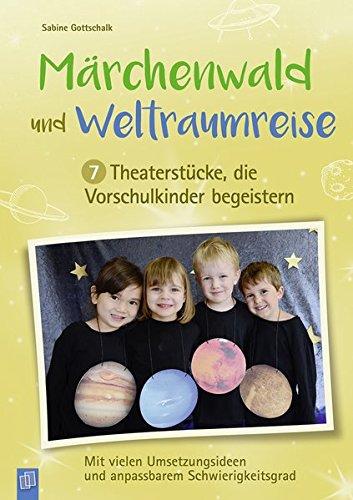 Sabine Gottschalk

Märchenwald und Weltraumreise

7 Theaterstücke, die Vorschulkinder begeistern

Mit vielen Umsetzungsideen und anpassbarem Schwierigkeitsgrad